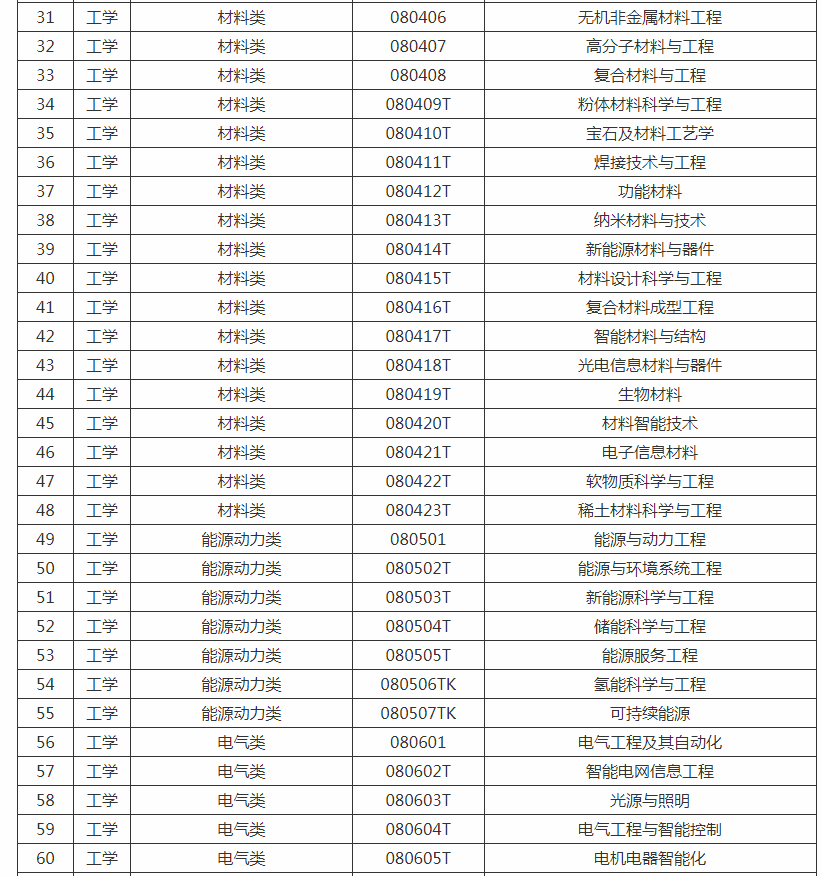 | 31 | 工学 | 材料类 | 080406 | 无机非金属材料工程 |
|---|---|---|---|---|
| 32 | 工学 | 材料类 | 080407 | 高分子材料与工程 |
| 33 | 工学 | 材料类 | 080408 | 复合材料与工程 |
| 34 | 工学 | 材料类 | 080409T | 粉体材料科学与工程 |
| 35 | 工学 | 材料类 | 080410T | 宝石及材料工艺学 |
| 36 | 工学 | 材料类 | 080411T | 焊接技术与工程 |
| 37 | 工学 | 材料类 | 080412T | 功能材料 |
| 38 | 工学 | 材料类 | 080413T | 纳米材料与技术 |
| 39 | 工学 | 材料类 | 080414T | 新能源材料与器件 |
| 40 | 工学 | 材料类 | 080415T | 材料设计科学与工程 |
| 41 | 工学 | 材料类 | 080416T | 复合材料成型工程 |
| 42 | 工学 | 材料类 | 080417T | 智能材料与结构 |
| 43 | 工学 | 材料类 | 080418T | 光电信息材料与器件 |
| 44 | 工学 | 材料类 | 080419T | 生物材料 |
| 45 | 工学 | 材料类 | 080420T | 材料智能技术 |
| 46 | 工学 | 材料类 | 080421T | 电子信息材料 |
| 47 | 工学 | 材料类 | 080422T | 软物质科学与工程 |
| 48 | 工学 | 材料类 | 080423T | 稀土材料科学与工程 |
| 49 | 工学 | 能源动力类 | 080501 | 能源与动力工程 |
| 50 | 工学 | 能源动力类 | 080502T | 能源与环境系统工程 |
| 51 | 工学 | 能源动力类 | 080503T | 新能源科学与工程 |
| 52 | 工学 | 能源动力类 | 080504T | 储能科学与工程 |
| 53 | 工学 | 能源动力类 | 080505T | 能源服务工程 |
| 54 | 工学 | 能源动力类 | 080506TK | 氢能科学与工程 |
| 55 | 工学 | 能源动力类 | 080507TK | 可持续能源 |
| 56 | 工学 | 电气类 | 080601 | 电气工程及其自动化 |
| 57 | 工学 | 电气类 | 080602T | 智能电网信息工程 |
| 58 | 工学 | 电气类 | 080603T | 光源与照明 |
| 59 | 工学 | 电气类 | 080604T | 电气工程与智能控制 |
| 60 | 工学 | 电气类 | 080605T | 电机电器智能化 |